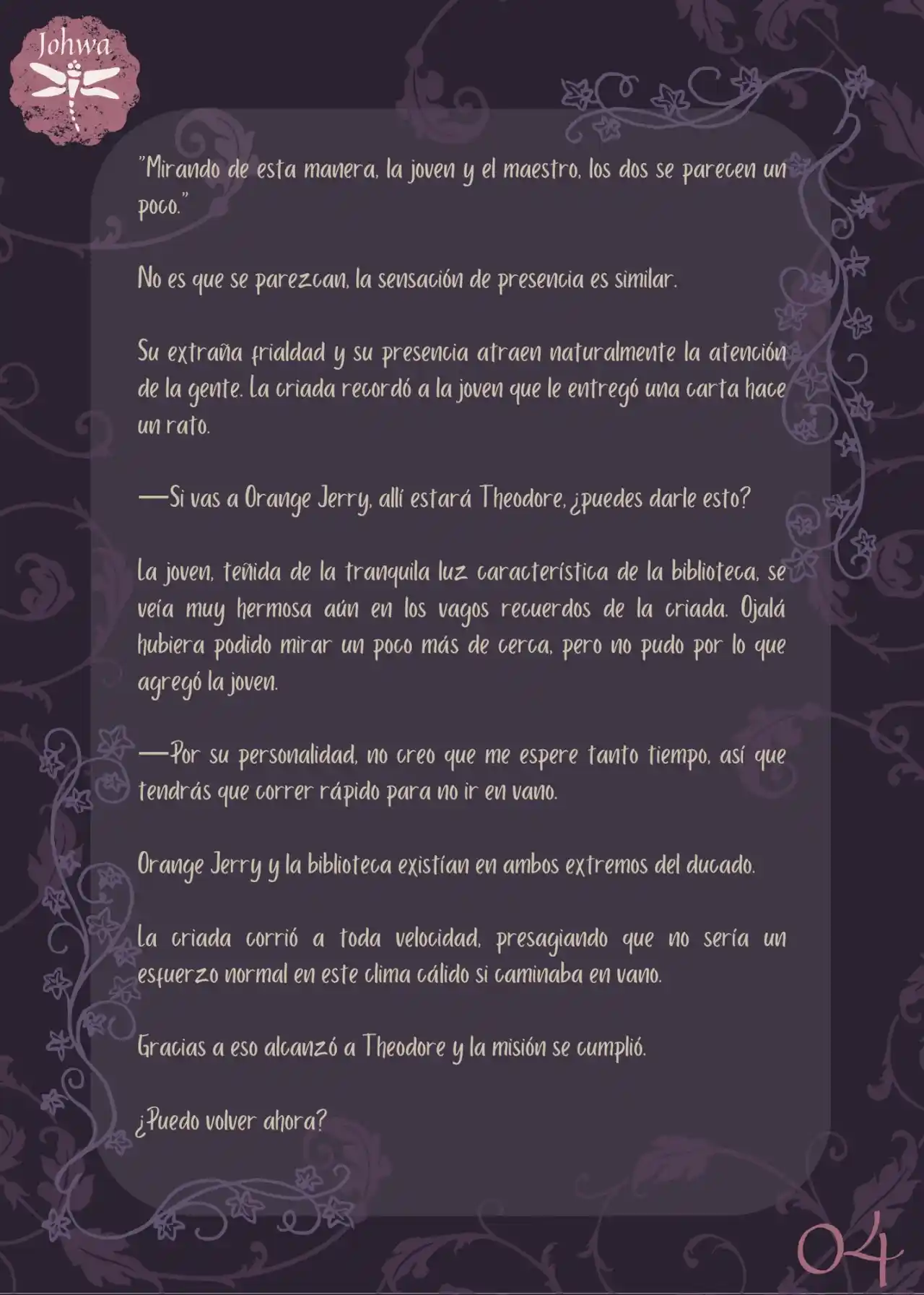 Johwa

"Mirando de esta manera, la joven y el maestro, los dos se parecen un poco."

No es que se parezcan, la sensación de presencia es similar.

Su extraña frialdad y su presencia atraen naturalmente la atención de la gente. La criada recordó a la joven que le entregó una carta hace un rato.

—Si vas a Orange Jerry, allí estará Theodore, ¿puedes darle esto?

La joven, teñida de la tranquila luz característica de la biblioteca, se veía muy hermosa aún en los vagos recuerdos de la criada. Ojalá hubiera podido mirar un poco más de cerca, pero no pudo por lo que agregó la joven.

—Por su personalidad, no creo que me espere tanto tiempo, así que tendrás que correr rápido para no ir en vano.

Orange Jerry y la biblioteca existían en ambos extremos del ducado.

La criada corrió a toda velocidad, presagiando que no sería un esfuerzo normal en este clima cálido si caminaba en vano.

Gracias a eso alcanzó a Theodore y la misión se cumplió.

¿Puedo volver ahora?

04